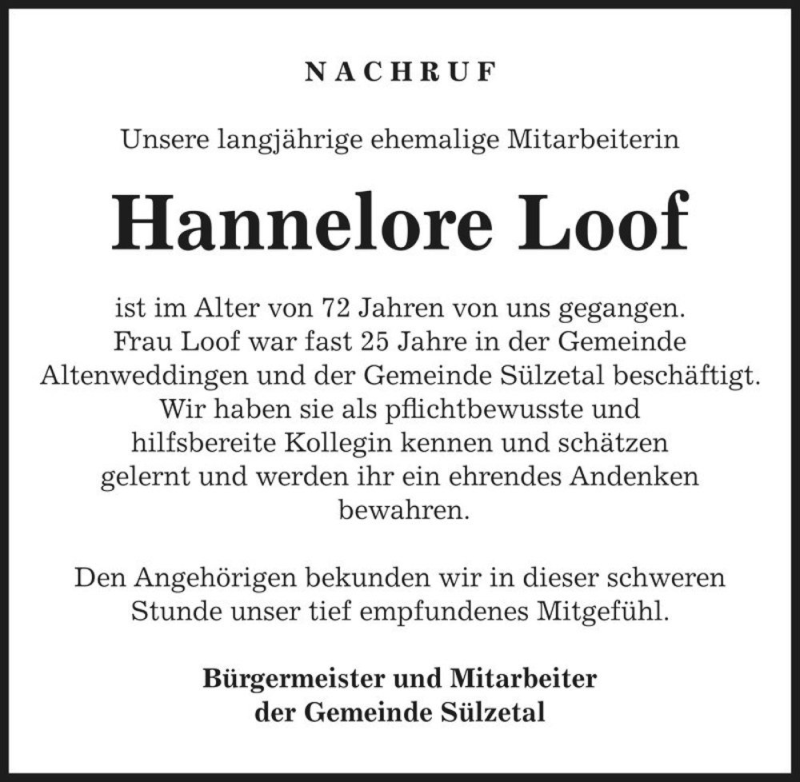 NACHRUF

Unsere langjährige ehemalige Mitarbeiterin

Hannelore Loof

ist im Alter von 72 Jahren von uns gegangen. Frau Loof war fast 25 Jahre in der Gemeinde Altenweddingen und der Gemeinde Sülzetal beschäftigt. Wir haben sie als pflichtbewusste und hilfsbereite Kollegin kennen und schätzen gelernt und werden ihr ein ehrendes Andenken bewahren.

Den Angehörigen bekunden wir in dieser schweren Stunde unser tief empfundenes Mitgefühl.

Bürgermeister und Mitarbeiter
der Gemeinde Sülzetal